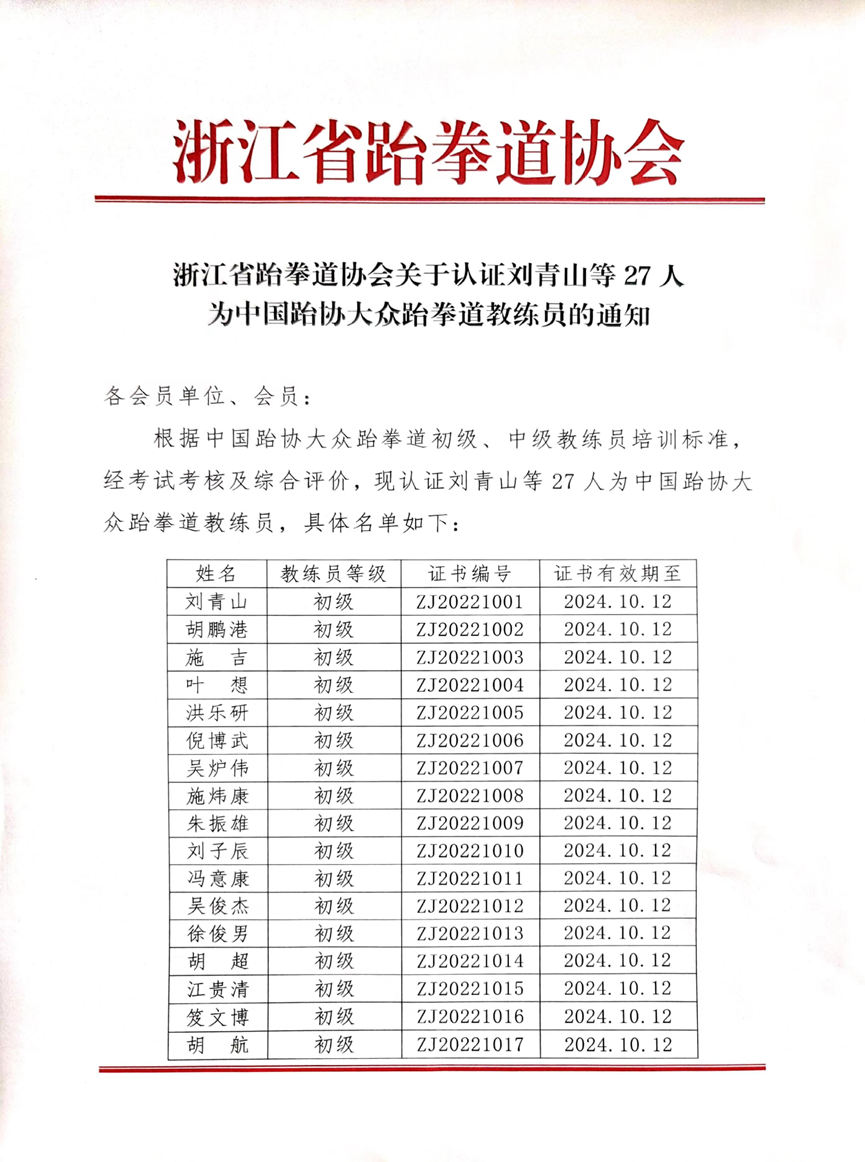 浙江省跆拳道协会

浙江省跆拳道协会关于认证刘青山等 27 人为中国跆协大众跆拳道教练员的通知

各会员单位、会员：

根据中国跆协大众跆拳道初级、中级教练员培训标准，经考试考核及综合评价，现认证刘青山等 27 人为中国跆协大众跆拳道教练员，具体名单如下：

| 姓名 | 教练员等级 | 证书编号 | 证书有效期至 |
|---|---|---|---|
| 刘青山 | 初级 | ZJ20221001 | 2024.10.12 |
| 胡鹏港 | 初级 | ZJ20221002 | 2024.10.12 |
| 施 吉 | 初级 | ZJ20221003 | 2024.10.12 |
| 叶 想 | 初级 | ZJ20221004 | 2024.10.12 |
| 洪乐研 | 初级 | ZJ20221005 | 2024.10.12 |
| 倪博武 | 初级 | ZJ20221006 | 2024.10.12 |
| 吴炉伟 | 初级 | ZJ20221007 | 2024.10.12 |
| 施炜康 | 初级 | ZJ20221008 | 2024.10.12 |
| 朱振雄 | 初级 | ZJ20221009 | 2024.10.12 |
| 刘子辰 | 初级 | ZJ20221010 | 2024.10.12 |
| 冯意康 | 初级 | ZJ20221011 | 2024.10.12 |
| 吴俊杰 | 初级 | ZJ20221012 | 2024.10.12 |
| 徐俊男 | 初级 | ZJ20221013 | 2024.10.12 |
| 胡 超 | 初级 | ZJ20221014 | 2024.10.12 |
| 江贵清 | 初级 | ZJ20221015 | 2024.10.12 |
| 笈文博 | 初级 | ZJ20221016 | 2024.10.12 |
| 胡 航 | 初级 | ZJ20221017 | 2024.10.12 |